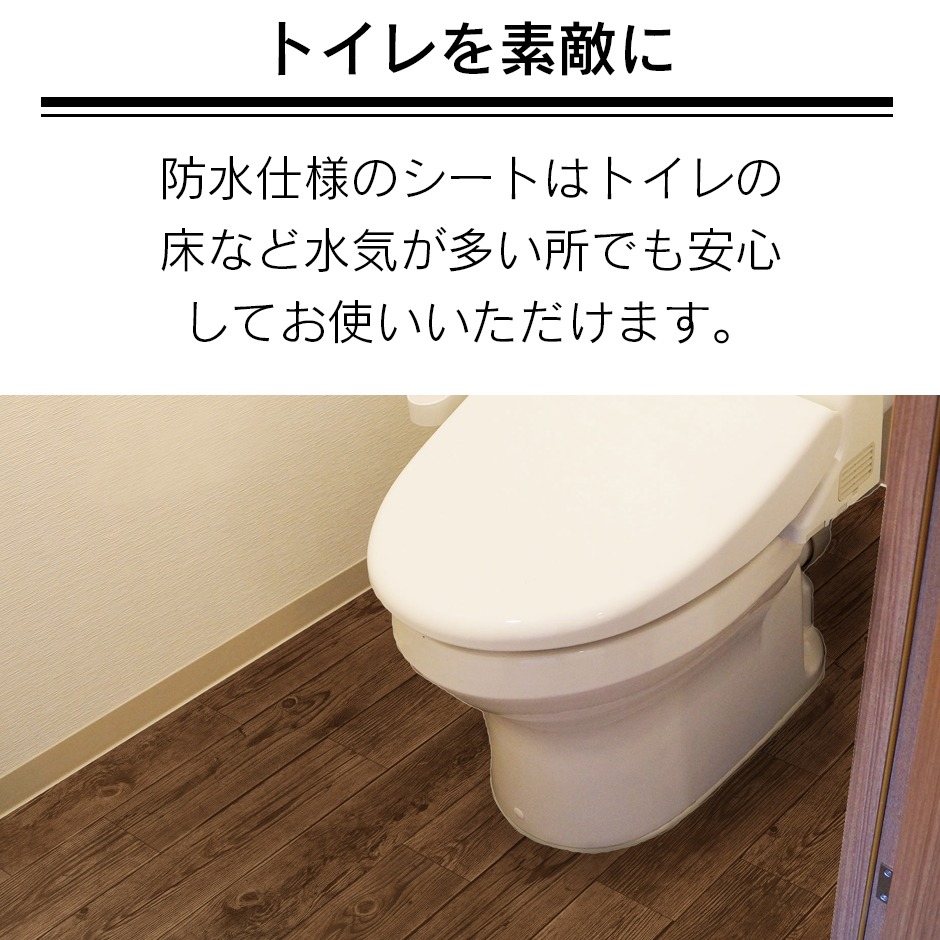 トイレを素敵に

防水仕様のシートはトイレの床など水気が多い所でも安心してお使いいただけます。